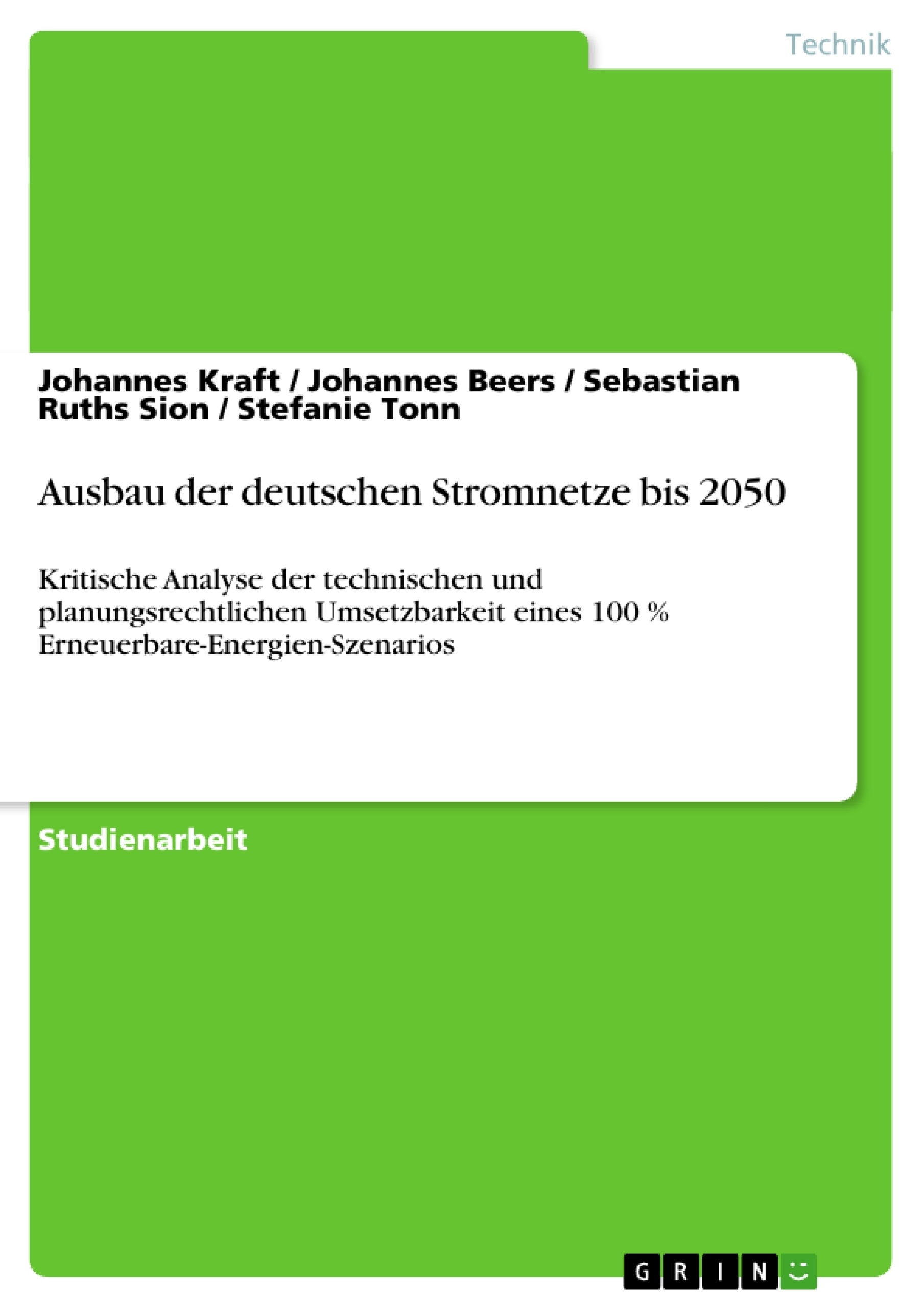 Technik

Johannes Kraft / Johannes Beers / Sebastian Ruths Sion / Stefanie Tonn

Ausbau der deutschen Stromnetze bis 2050

Kritische Analyse der technischen und planungsrechtlichen Umsetzbarkeit eines 100 % Erneuerbare-Energien-Szenarios

Studienarbeit

GRIN